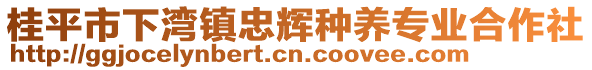 桂平市下湾镇忠辉种养专业合作社
http://ggjocelynbert.cn.coovee.com